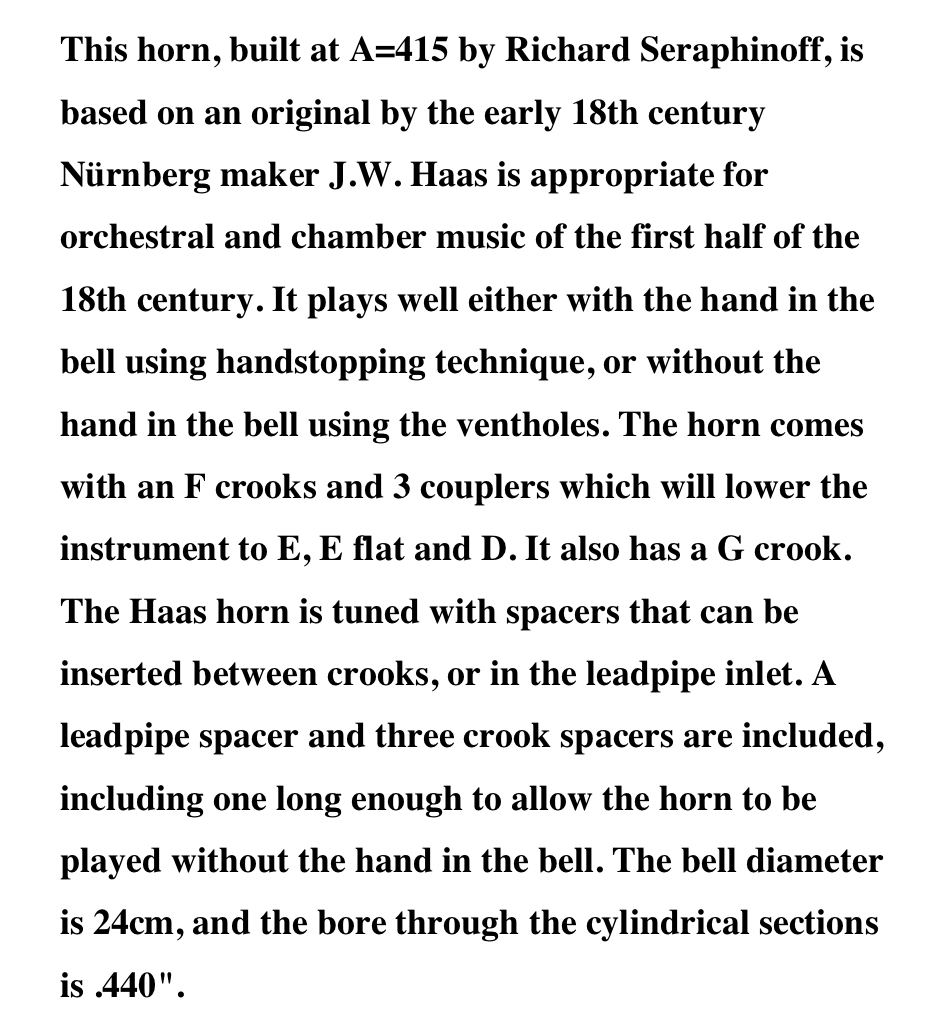 This horn, built at A=415 by Richard Seraphinoff, is based on an original by the early 18th century Nürnberg maker J.W. Haas is appropriate for orchestral and chamber music of the first half of the 18th century. It plays well either with the hand in the bell using handstopping technique, or without the hand in the bell using the ventholes. The horn comes with an F crooks and 3 couplers which will lower the instrument to E, E flat and D. It also has a G crook. The Haas horn is tuned with spacers that can be inserted between crooks, or in the leadpipe inlet. A leadpipe spacer and three crook spacers are included, including one long enough to allow the horn to be played without the hand in the bell. The bell diameter is 24cm, and the bore through the cylindrical sections is .440".